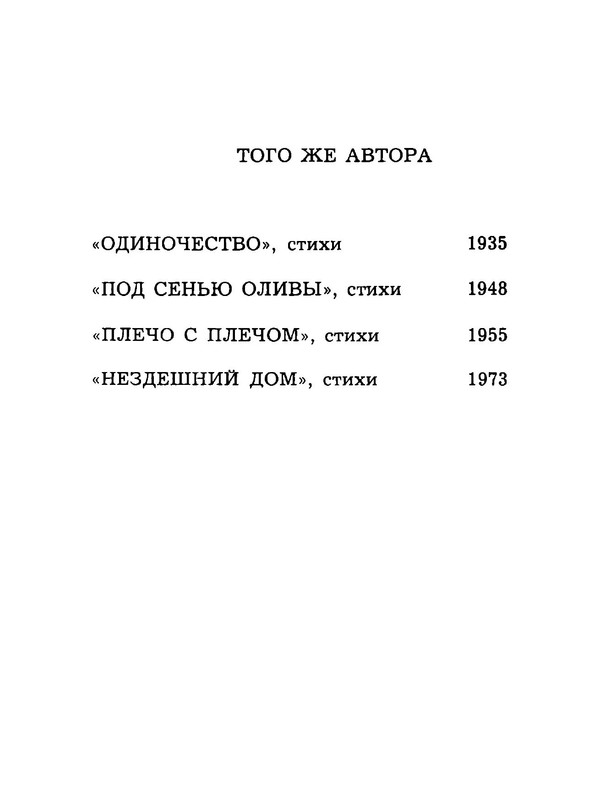 ТОГО ЖЕ АВТОРА

«ОДИНОЧЕСТВО», стихи 1935

«ПОД СЕНЬЮ ОЛИВЫ», стихи 1948

«ПЛЕЧО С ПЛЕЧОМ», стихи 1955

«НЕЗДЕШНИЙ ДОМ», стихи 1973